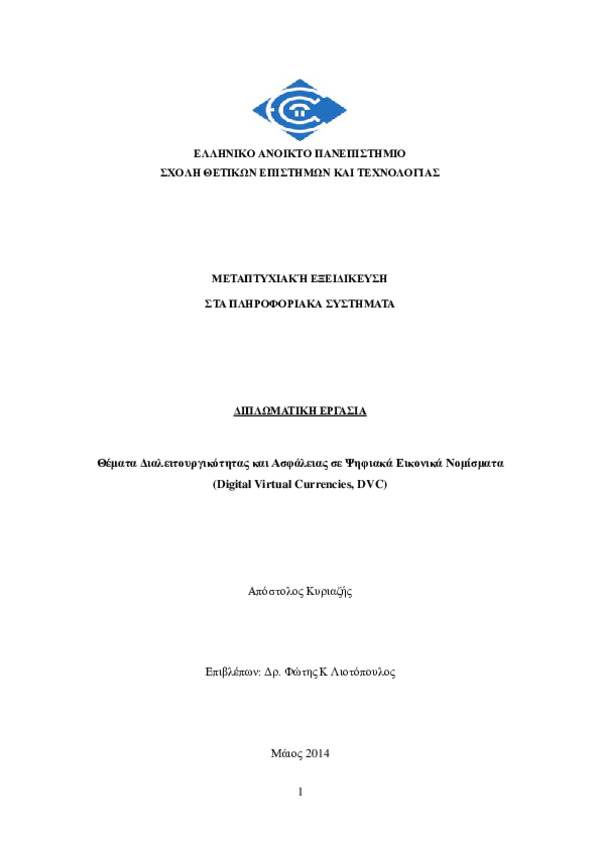 ΕΛΛΗΝΙΚΟ ΑΝΟΙΚΤΟ ΠΑΝΕΠΙΣΤΗΜΙΟ
ΣΧΟΛΗ ΘΕΤΙΚΩΝ ΕΠΙΣΤΗΜΩΝ ΚΑΙ ΤΕΧΝΟΛΟΓΙΑΣ

ΜΕΤΑΠΤΥΧΙΑΚΉ ΕΞΕΙΔΙΚΕΥΣΗ
ΣΤΑ ΠΛΗΡΟΦΟΡΙΑΚΑ ΣΥΣΤΗΜΑΤΑ

ΔΙΠΛΩΜΑΤΙΚΗ ΕΡΓΑΣΙΑ

Θέματα Διαλειτουργικότητας και Ασφάλειας σε Ψηφιακά Εικονικά Νομίσματα
(Digital Virtual Currencies, DVC)

Απόστολος Κυριαζής

Επιβλέπων: Δρ. Φώτης Κ Λιοτόπουλος

Μάιος 2014

1